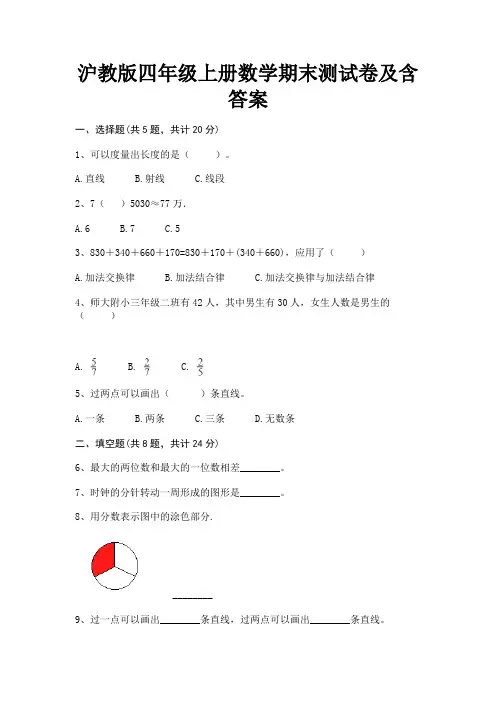 沪教版四年级上册数学期末测试卷及含答案

一、选择题(共 5 题，共计 20 分)

1、可以度量出长度的是（　　）。

A. 直线　　B. 射线　　C. 线段

2、7（　）5030≈77 万.

A. 6　　B. 7　　C. 5

3、830＋340＋660＋170=830＋170＋(340＋660)，应用了（　　）

A. 加法交换律　　B. 加法结合律　　C. 加法交换律与加法结合律

4、师大附小三年级二班有 42 人，其中男生有 30 人，女生人数是男生的（　　）

A. $\frac{5}{7}$　　B. $\frac{2}{7}$　　C. $\frac{2}{5}$

5、过两点可以画出（　　）条直线。

A. 一条　　B. 两条　　C. 三条　　D. 无数条

二、填空题(共 8 题，共计 24 分)

6、最大的两位数和最大的一位数相差________。

7、时钟的分针转动一周形成的图形是________。

8、用分数表示图中的涂色部分.

________

9、过一点可以画出________条直线，过两点可以画出________条直线。